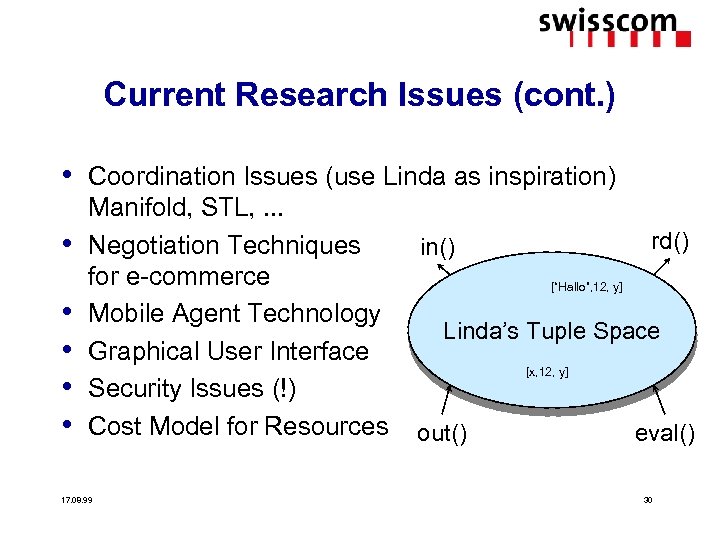 swisscom

Current Research Issues (cont.)

• Coordination Issues (use Linda as inspiration) Manifold, STL, ...
• Negotiation Techniques for e-commerce
• Mobile Agent Technology
• Graphical User Interface
• Security Issues (!)
• Cost Model for Resources

in()

rd()

["Hallo",12, y]

Linda's Tuple Space

[x,12, y]

out()

eval()

17.08.99

30